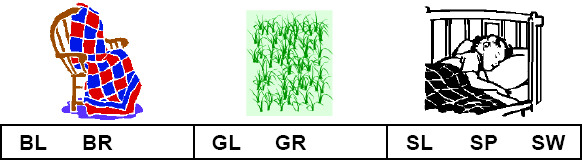 | BL BR | GL GR | SL SP SW |
|---|---|---|